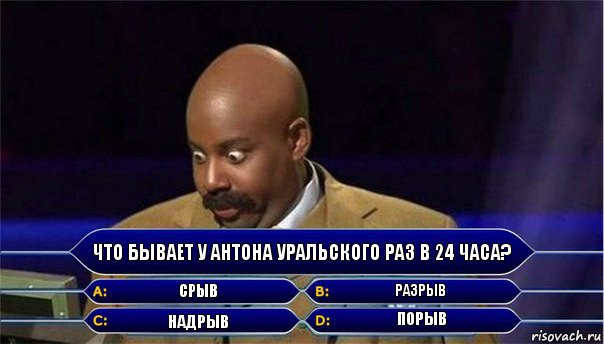 ЧТО БЫВАЕТ У АНТОНА УРАЛЬСКОГО РАЗ В 24 ЧАСА?

A: СРЫВ

B: РАЗРЫВ

C: НАДРЫВ

D: ПОРЫВ

risovach.ru